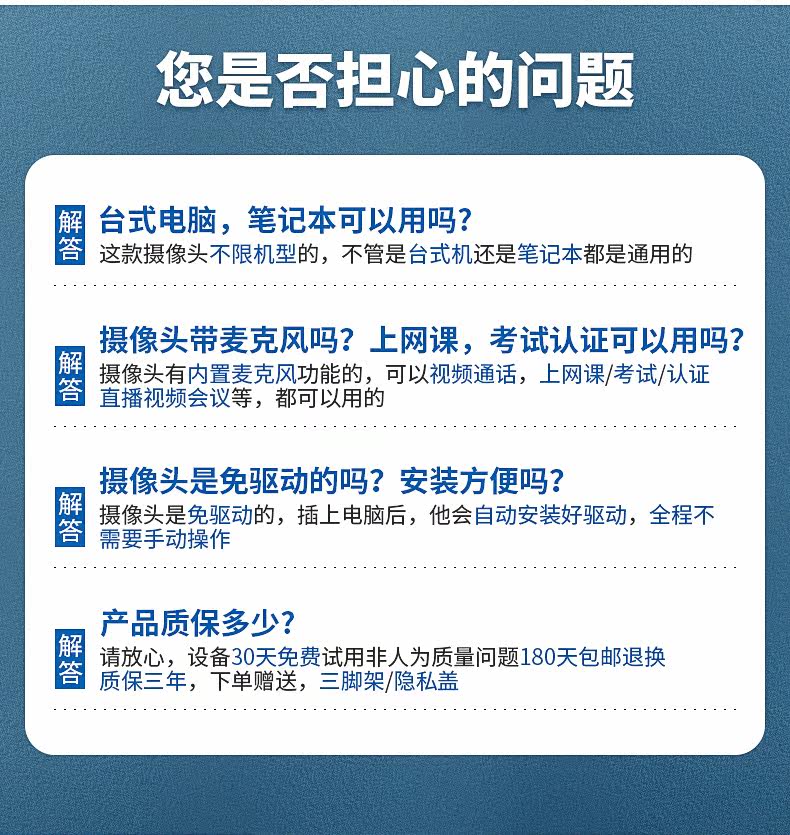 您是否担心的问题

解答

台式电脑，笔记本可以用吗?

这款摄像头不限机型的，不管是台式机还是笔记本都是通用的

解答

摄像头带麦克风吗?上网课，考试认证可以用吗?

摄像头有内置麦克风功能的，可以视频通话，上网课/考试/认证直播视频会议等，都可以用的

解答

摄像头是免驱动的吗?安装方便吗?

摄像头是免驱动的，插上电脑后，他会自动安装好驱动，全程不需要手动操作

解答

产品质保多少?

请放心，设备30天免费试用非人为质量问题180天包邮退换质保三年，下单赠送，三脚架/隐私盖